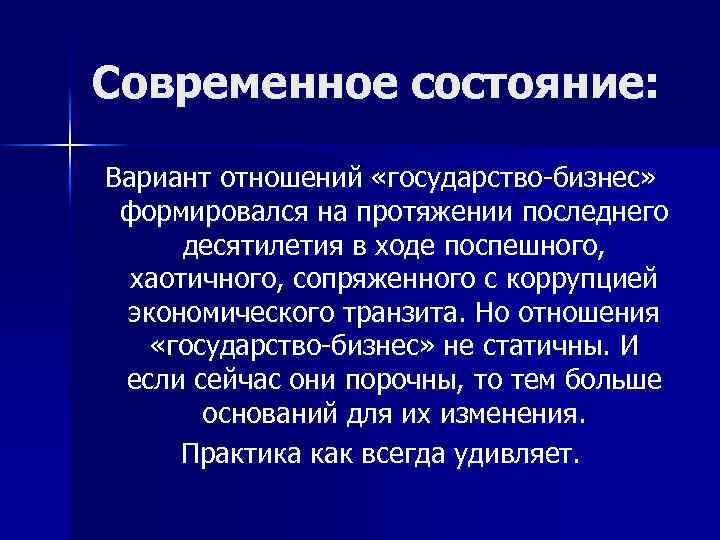 Современное состояние:

Вариант отношений «государство-бизнес» формировался на протяжении последнего десятилетия в ходе поспешного, хаотичного, сопряженного с коррупцией экономического транзита. Но отношения «государство-бизнес» не статичны. И если сейчас они порочны, то тем больше оснований для их изменения.

Практика как всегда удивляет.